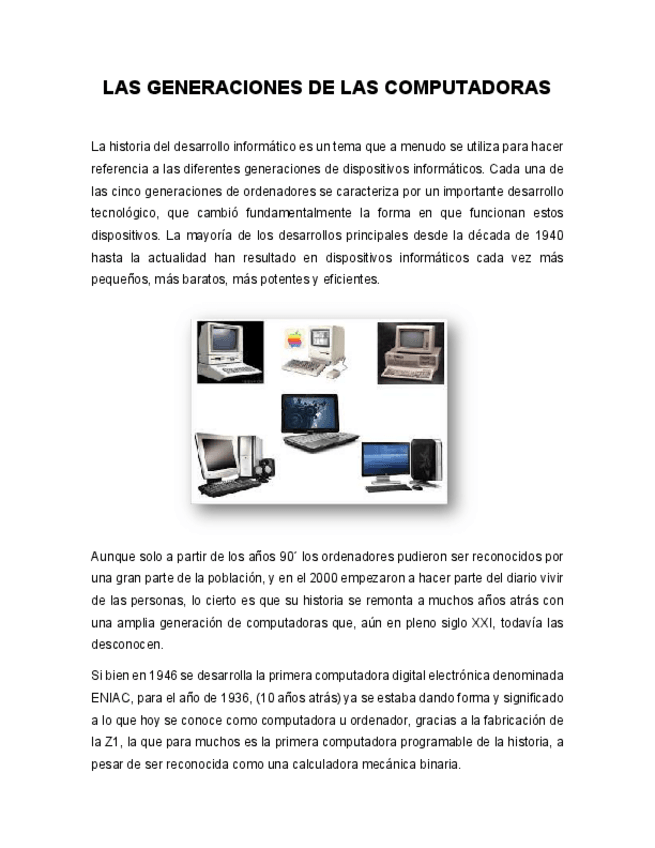 LAS GENERACIONES DE LAS COMPUTADORAS

La historia del desarrollo informático es un tema que a menudo se utiliza para hacer referencia a las diferentes generaciones de dispositivos informáticos. Cada una de las cinco generaciones de ordenadores se caracteriza por un importante desarrollo tecnológico, que cambió fundamentalmente la forma en que funcionan estos dispositivos. La mayoría de los desarrollos principales desde la década de 1940 hasta la actualidad han resultado en dispositivos informáticos cada vez más pequeños, más baratos, más potentes y eficientes.

Aunque solo a partir de los años 90´ los ordenadores pudieron ser reconocidos por una gran parte de la población, y en el 2000 empezaron a hacer parte del diario vivir de las personas, lo cierto es que su historia se remonta a muchos años atrás con una amplia generación de computadoras que, aún en pleno siglo XXI, todavía las desconocen.

Si bien en 1946 se desarrolla la primera computadora digital electrónica denominada ENIAC, para el año de 1936, (10 años atrás) ya se estaba dando forma y significado a lo que hoy se conoce como computadora u ordenador, gracias a la fabricación de la Z1, la que para muchos es la primera computadora programable de la historia, a pesar de ser reconocida como una calculadora mecánica binaria.